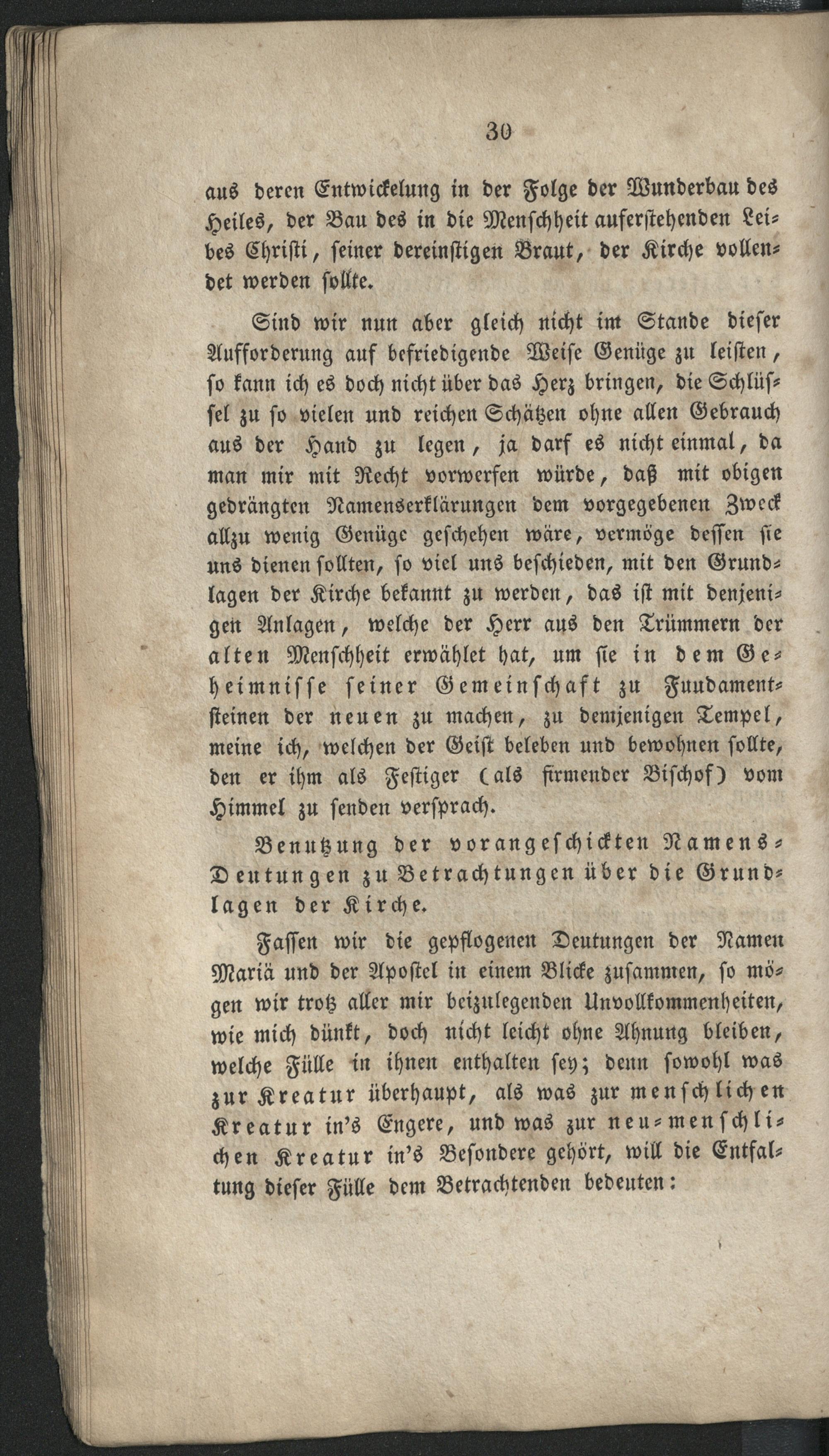 30

aus deren Entwickelung in der Folge der Wunderbau des Heiles, der Bau des in die Menschheit auferstehenden Leibes Christi, seiner dereinstigen Braut, der Kirche vollendet werden sollte.

Sind wir nun aber gleich nicht im Stande dieser Aufforderung auf befriedigende Weise Genüge zu leisten, so kann ich es doch nicht über das Herz bringen, die Schlüssel zu so vielen und reichen Schätzen ohne allen Gebrauch aus der Hand zu legen, ja darf es nicht einmal, da man mir mit Recht vorwerfen würde, daß mit obigen gedrängten Namenserklärungen dem vorgegebenen Zweck allzu wenig Genüge geschehen wäre, vermöge dessen sie uns dienen sollten, so viel uns beschieden, mit den Grundlagen der Kirche bekannt zu werden, das ist mit denjenigen Anlagen, welche der Herr aus den Trümmern der alten Menschheit erwählet hat, um sie in dem Geheimnisse seiner Gemeinschaft zu Fuudamentsteinen der neuen zu machen, zu demjenigen Tempel, meine ich, welchen der Geist beleben und bewohnen sollte, den er ihm als Festiger (als firmender Bischof) vom Himmel zu senden versprach.

Benutzung der vorangeschickten Namens-Deutungen zu Betrachtungen über die Grundlagen der Kirche.

Fassen wir die gepflogenen Deutungen der Namen Mariä und der Apostel in einem Blicke zusammen, so mögen wir trotz aller mir beizulegenden Unvollkommenheiten, wie mich dünkt, doch nicht leicht ohne Ahnung bleiben, welche Fülle in ihnen enthalten sey; denn sowohl was zur Kreatur überhaupt, als was zur menschlichen Kreatur in's Engere, und was zur neu-menschlichen Kreatur in's Besondere gehört, will die Entfaltung dieser Fülle dem Betrachtenden bedeuten: